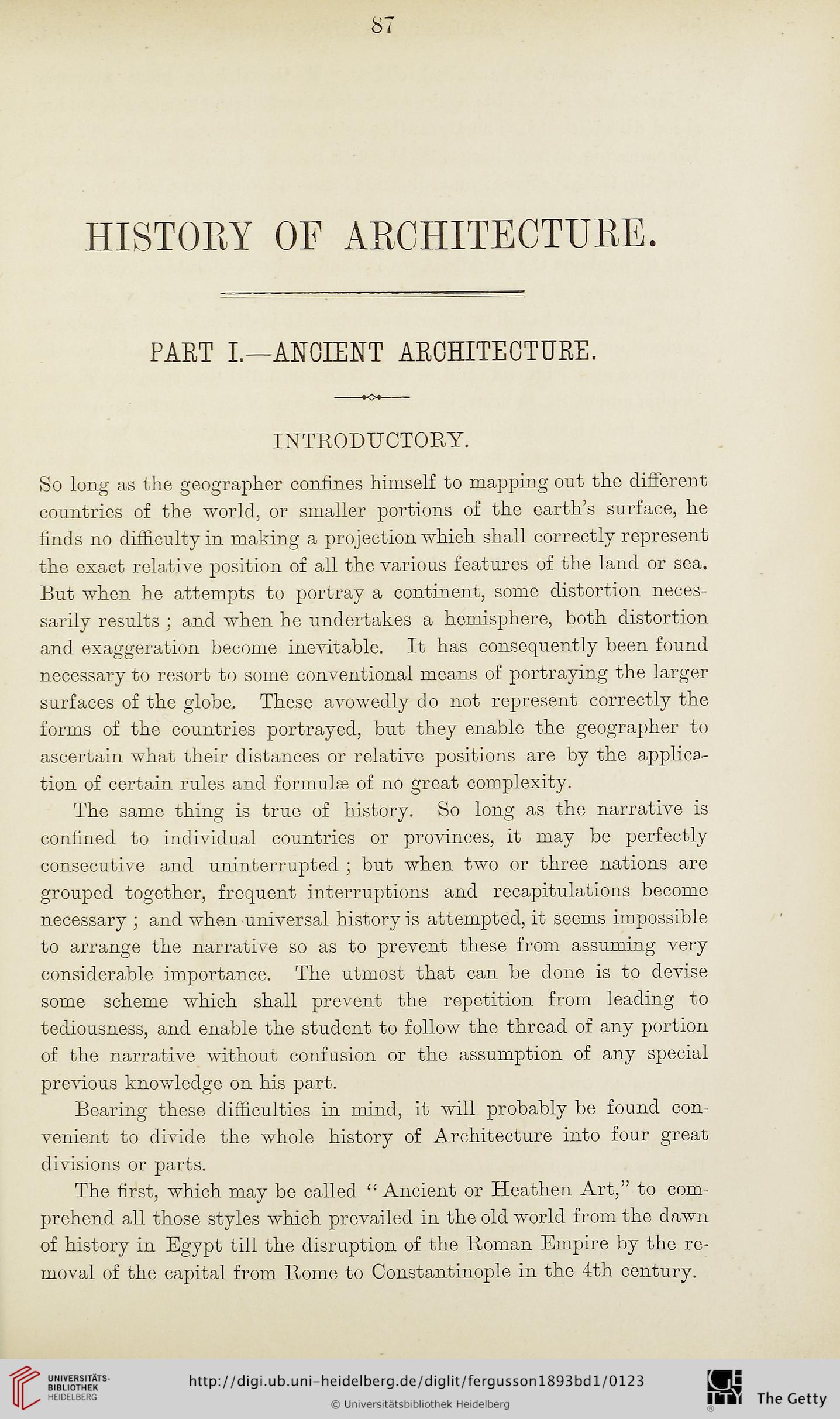 87

HISTORY OF ARCHITECTURE.

PART I.—ANCIENT ARCHITECTURE.

INTRODUCTORY.

So long as the geographer confines himself to mapping out the different countries of the world, or smaller portions of the earth's surface, he finds no difficulty in making a projection which shall correctly represent the exact relative position of all the various features of the land or sea. But when he attempts to portray a continent, some distortion necessarily results; and when he undertakes a hemisphere, both distortion and exaggeration become inevitable. It has consequently been found necessary to resort to some conventional means of portraying the larger surfaces of the globe. These avowedly do not represent correctly the forms of the countries portrayed, but they enable the geographer to ascertain what their distances or relative positions are by the application of certain rules and formulæ of no great complexity.

The same thing is true of history. So long as the narrative is confined to individual countries or provinces, it may be perfectly consecutive and uninterrupted; but when two or three nations are grouped together, frequent interruptions and recapitulations become necessary; and when universal history is attempted, it seems impossible to arrange the narrative so as to prevent these from assuming very considerable importance. The utmost that can be done is to devise some scheme which shall prevent the repetition from leading to tediousness, and enable the student to follow the thread of any portion of the narrative without confusion or the assumption of any special previous knowledge on his part.

Bearing these difficulties in mind, it will probably be found convenient to divide the whole history of Architecture into four great divisions or parts.

The first, which may be called "Ancient or Heathen Art," to comprehend all those styles which prevailed in the old world from the dawn of history in Egypt till the disruption of the Roman Empire by the removal of the capital from Rome to Constantinople in the 4th century.

UNIVERSITÄTS-BIBLIOTHEK HEIDELBERG

http://digi.ub.uni-heidelberg.de/diglit/fergusson1893bd1/0123

© Universitätsbibliothek Heidelberg

The Getty